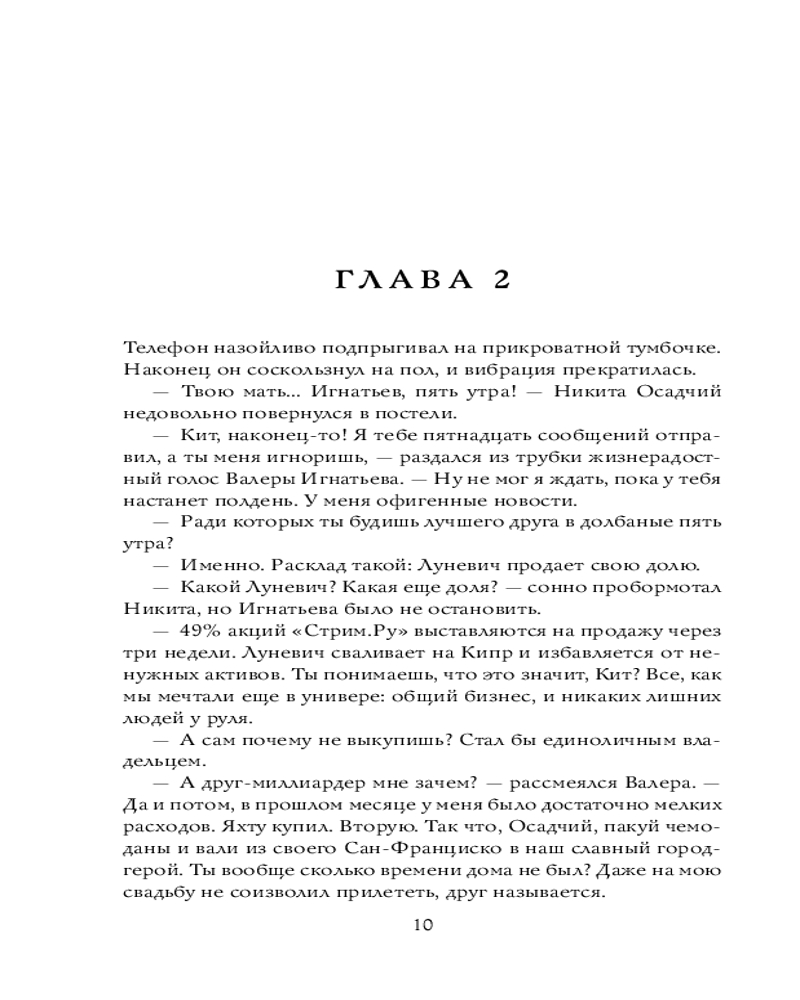 ГЛАВА 2

Телефон назойливо подпрыгивал на прикроватной тумбочке. Наконец он соскользнул на пол, и вибрация прекратилась.

— Твою мать... Игнатьев, пять утра! — Никита Осадчий недовольно повернулся в постели.

— Кит, наконец-то! Я тебе пятнадцать сообщений отправил, а ты меня игноришь, — раздался из трубки жизнерадостный голос Валеры Игнатьева. — Ну не мог я ждать, пока у тебя настанет полдень. У меня офигенные новости.

— Ради которых ты будишь лучшего друга в долбаные пять утра?

— Именно. Расклад такой: Луневич продает свою долю.

— Какой Луневич? Какая еще доля? — сонно пробормотал Никита, но Игнатьева было не остановить.

— 49% акций «Стрим.Ру» выставляются на продажу через три недели. Луневич сваливает на Кипр и избавляется от ненужных активов. Ты понимаешь, что это значит, Кит? Все, как мы мечтали еще в универе: общий бизнес, и никаких лишних людей у руля.

— А сам почему не выкупишь? Стал бы единоличным владельцем.

— А друг-миллиардер мне зачем? — рассмеялся Валера. — Да и потом, в прошлом месяце у меня было достаточно мелких расходов. Яхту купил. Вторую. Так что, Осадчий, пакуй чемоданы и вали из своего Сан-Франциско в наш славный город-герой. Ты вообще сколько времени дома не был? Даже на мою свадьбу не соизволил прилететь, друг называется.

10